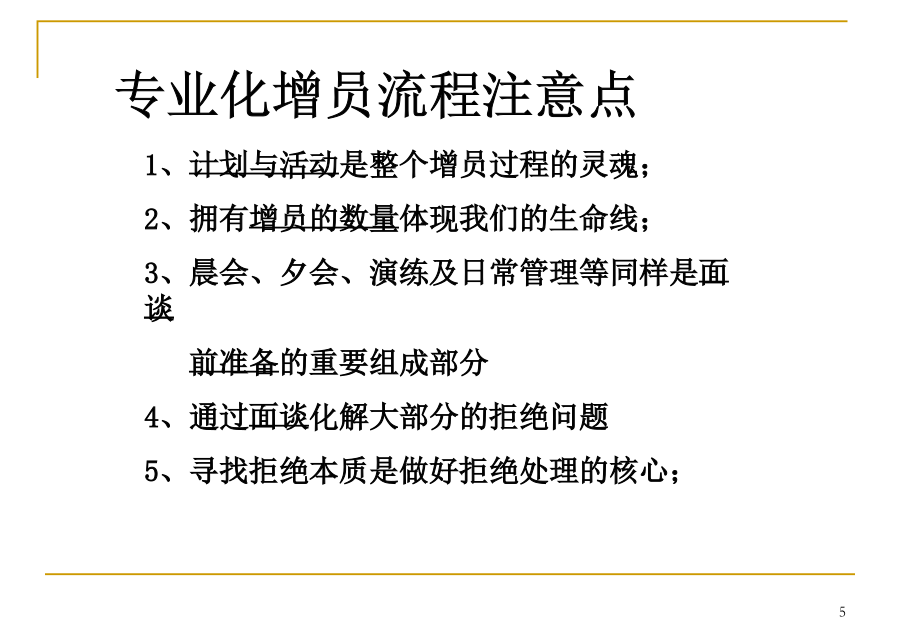 专业化增员流程注意点

1、计划与活动是整个增员过程的灵魂；

2、拥有增员的数量体现我们的生命线；

3、晨会、夕会、演练及日常管理等同样是面谈

前准备的重要组成部分

4、通过面谈化解大部分的拒绝问题

5、寻找拒绝本质是做好拒绝处理的核心；

5